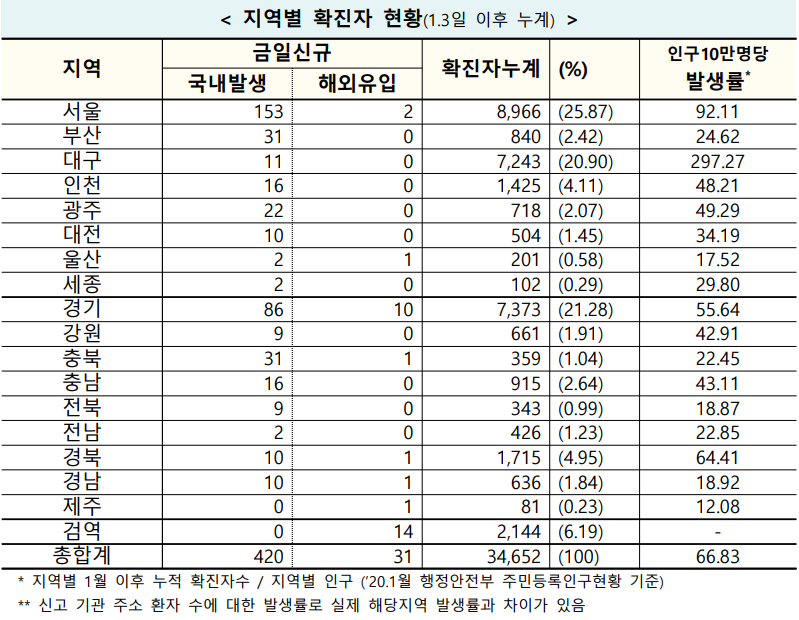 < 지역별 확진자 현황(1.3일 이후 누계) >

| 지역 | 금일신규 국내발생 | 금일신규 해외유입 | 확진자누계 | (%) | 인구10만명당 발생률* |
|---|---|---|---|---|---|
| 서울 | 153 | 2 | 8,966 | (25.87) | 92.11 |
| 부산 | 31 | 0 | 840 | (2.42) | 24.62 |
| 대구 | 11 | 0 | 7,243 | (20.90) | 297.27 |
| 인천 | 16 | 0 | 1,425 | (4.11) | 48.21 |
| 광주 | 22 | 0 | 718 | (2.07) | 49.29 |
| 대전 | 10 | 0 | 504 | (1.45) | 34.19 |
| 울산 | 2 | 1 | 201 | (0.58) | 17.52 |
| 세종 | 2 | 0 | 102 | (0.29) | 29.80 |
| 경기 | 86 | 10 | 7,373 | (21.28) | 55.64 |
| 강원 | 9 | 0 | 661 | (1.91) | 42.91 |
| 충북 | 31 | 1 | 359 | (1.04) | 22.45 |
| 충남 | 16 | 0 | 915 | (2.64) | 43.11 |
| 전북 | 9 | 0 | 343 | (0.99) | 18.87 |
| 전남 | 2 | 0 | 426 | (1.23) | 22.85 |
| 경북 | 10 | 1 | 1,715 | (4.95) | 64.41 |
| 경남 | 10 | 1 | 636 | (1.84) | 18.92 |
| 제주 | 0 | 1 | 81 | (0.23) | 12.08 |
| 검역 | 0 | 14 | 2,144 | (6.19) | - |
| 총합계 | 420 | 31 | 34,652 | (100) | 66.83 |

* 지역별 1월 이후 누적 확진자수 / 지역별 인구 ('20.1월 행정안전부 주민등록인구현황 기준)
** 신고 기관 주소 환자 수에 대한 발생률로 실제 해당지역 발생률과 차이가 있음